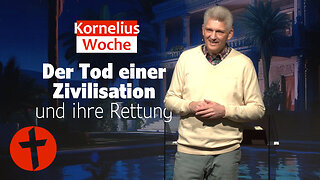 Kornelius
Woche

Der Tod einer Zivilisation
und ihre Rettung